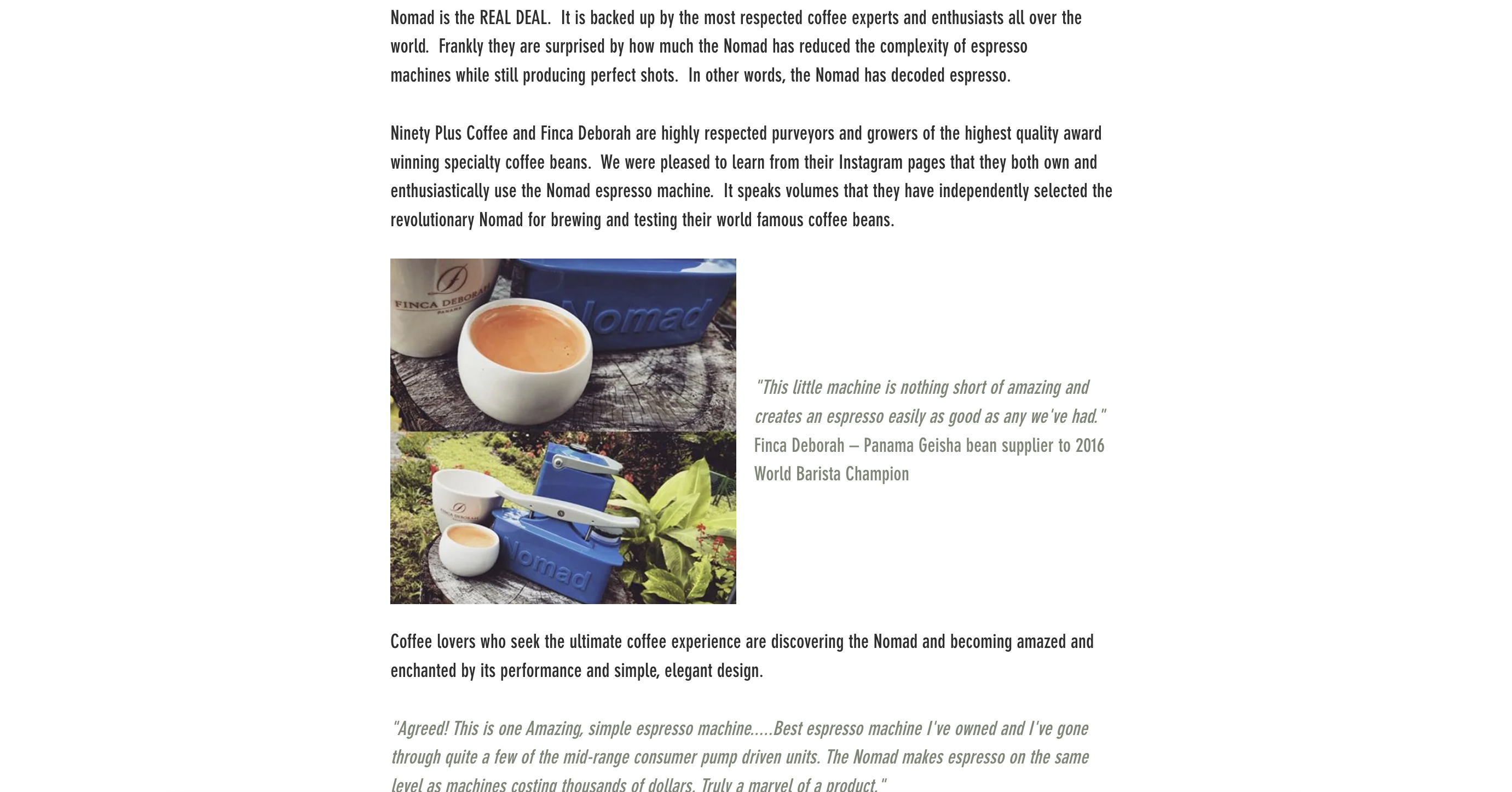 Nomad is the REAL DEAL. It is backed up by the most respected coffee experts and enthusiasts all over the world. Frankly they are surprised by how much the Nomad has reduced the complexity of espresso machines while still producing perfect shots. In other words, the Nomad has decoded espresso.

Ninety Plus Coffee and Finca Deborah are highly respected purveyors and growers of the highest quality award winning specialty coffee beans. We were pleased to learn from their Instagram pages that they both own and enthusiastically use the Nomad espresso machine. It speaks volumes that they have independently selected the revolutionary Nomad for brewing and testing their world famous coffee beans.

FINCA DEBORAH
PANAMA
Nomad
FINCA DEBORAH
Nomad

"This little machine is nothing short of amazing and creates an espresso easily as good as any we've had." Finca Deborah – Panama Geisha bean supplier to 2016 World Barista Champion

Coffee lovers who seek the ultimate coffee experience are discovering the Nomad and becoming amazed and enchanted by its performance and simple, elegant design.

"Agreed! This is one Amazing, simple espresso machine.....Best espresso machine I've owned and I've gone through quite a few of the mid-range consumer pump driven units. The Nomad makes espresso on the same level as machines costing thousands of dollars. Truly a marvel of a product."